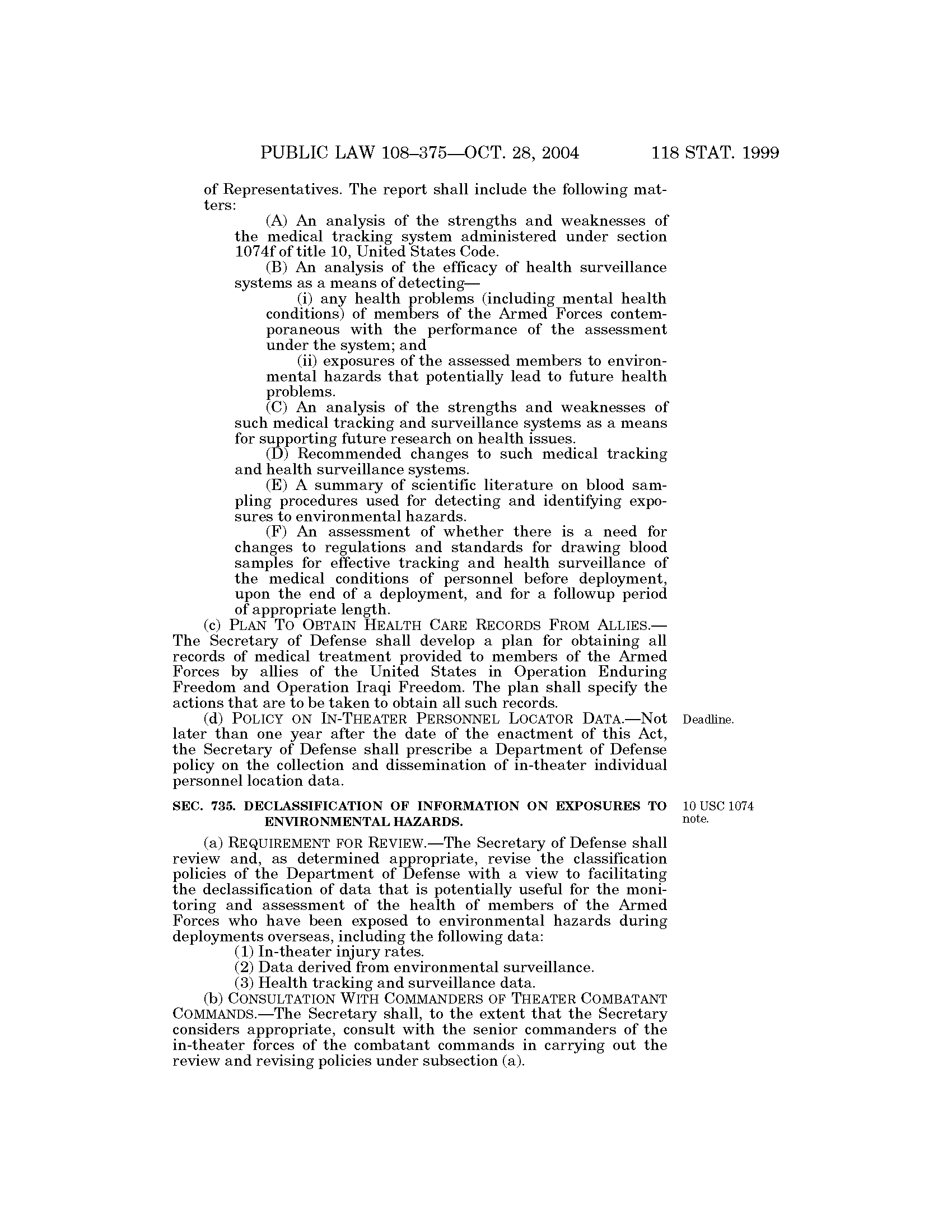 PUBLIC LAW 108–375—OCT. 28, 2004 118 STAT. 1999

of Representatives. The report shall include the following matters:

(A) An analysis of the strengths and weaknesses of the medical tracking system administered under section 1074f of title 10, United States Code.

(B) An analysis of the efficacy of health surveillance systems as a means of detecting—

(i) any health problems (including mental health conditions) of members of the Armed Forces contemporaneous with the performance of the assessment under the system; and

(ii) exposures of the assessed members to environmental hazards that potentially lead to future health problems.

(C) An analysis of the strengths and weaknesses of such medical tracking and surveillance systems as a means for supporting future research on health issues.

(D) Recommended changes to such medical tracking and health surveillance systems.

(E) A summary of scientific literature on blood sampling procedures used for detecting and identifying exposures to environmental hazards.

(F) An assessment of whether there is a need for changes to regulations and standards for drawing blood samples for effective tracking and health surveillance of the medical conditions of personnel before deployment, upon the end of a deployment, and for a followup period of appropriate length.

(c) PLAN TO OBTAIN HEALTH CARE RECORDS FROM ALLIES.—The Secretary of Defense shall develop a plan for obtaining all records of medical treatment provided to members of the Armed Forces by allies of the United States in Operation Enduring Freedom and Operation Iraqi Freedom. The plan shall specify the actions that are to be taken to obtain all such records.

Deadline.

(d) POLICY ON IN-THEATER PERSONNEL LOCATOR DATA.—Not later than one year after the date of the enactment of this Act, the Secretary of Defense shall prescribe a Department of Defense policy on the collection and dissemination of in-theater individual personnel location data.

10 USC 1074 note.

SEC. 735. DECLASSIFICATION OF INFORMATION ON EXPOSURES TO ENVIRONMENTAL HAZARDS.

(a) REQUIREMENT FOR REVIEW.—The Secretary of Defense shall review and, as determined appropriate, revise the classification policies of the Department of Defense with a view to facilitating the declassification of data that is potentially useful for the monitoring and assessment of the health of members of the Armed Forces who have been exposed to environmental hazards during deployments overseas, including the following data:

(1) In-theater injury rates.

(2) Data derived from environmental surveillance.

(3) Health tracking and surveillance data.

(b) CONSULTATION WITH COMMANDERS OF THEATER COMBATANT COMMANDS.—The Secretary shall, to the extent that the Secretary considers appropriate, consult with the senior commanders of the in-theater forces of the combatant commands in carrying out the review and revising policies under subsection (a).